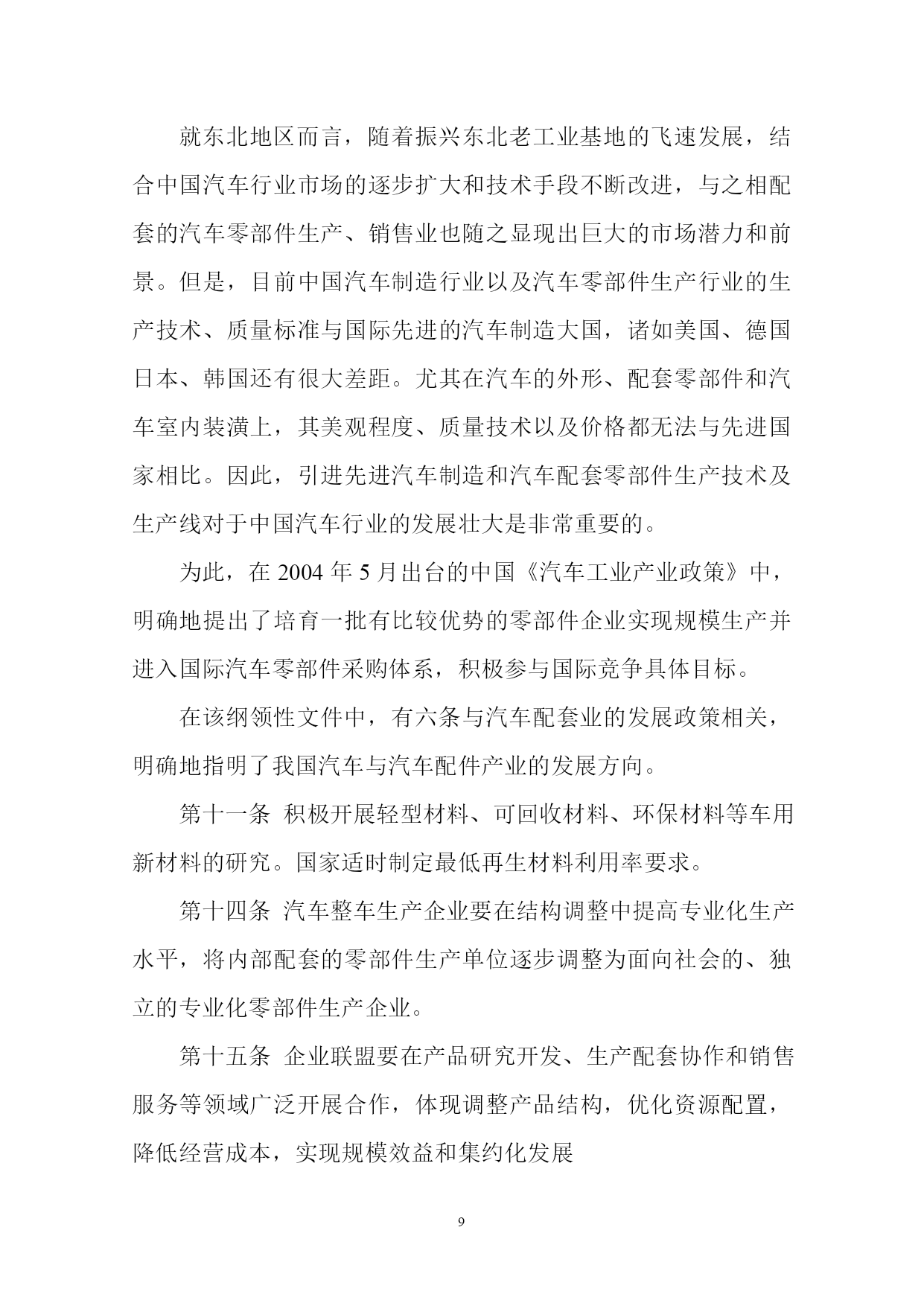 就东北地区而言，随着振兴东北老工业基地的飞速发展，结合中国汽车行业市场的逐步扩大和技术手段不断改进，与之相配套的汽车零部件生产、销售业也随之显现出巨大的市场潜力和前景。但是，目前中国汽车制造行业以及汽车零部件生产行业的生产技术、质量标准与国际先进的汽车制造大国，诸如美国、德国日本、韩国还有很大差距。尤其在汽车的外形、配套零部件和汽车室内装潢上，其美观程度、质量技术以及价格都无法与先进国家相比。因此，引进先进汽车制造和汽车配套零部件生产技术及生产线对于中国汽车行业的发展壮大是非常重要的。

为此，在 2004 年 5 月出台的中国《汽车工业产业政策》中，明确地提出了培育一批有比较优势的零部件企业实现规模生产并进入国际汽车零部件采购体系，积极参与国际竞争具体目标。

在该纲领性文件中，有六条与汽车配套业的发展政策相关，明确地指明了我国汽车与汽车配件产业的发展方向。

第十一条 积极开展轻型材料、可回收材料、环保材料等车用新材料的研究。国家适时制定最低再生材料利用率要求。

第十四条 汽车整车生产企业要在结构调整中提高专业化生产水平，将内部配套的零部件生产单位逐步调整为面向社会的、独立的专业化零部件生产企业。

第十五条 企业联盟要在产品研究开发、生产配套协作和销售服务等领域广泛开展合作，体现调整产品结构，优化资源配置，降低经营成本，实现规模效益和集约化发展

9